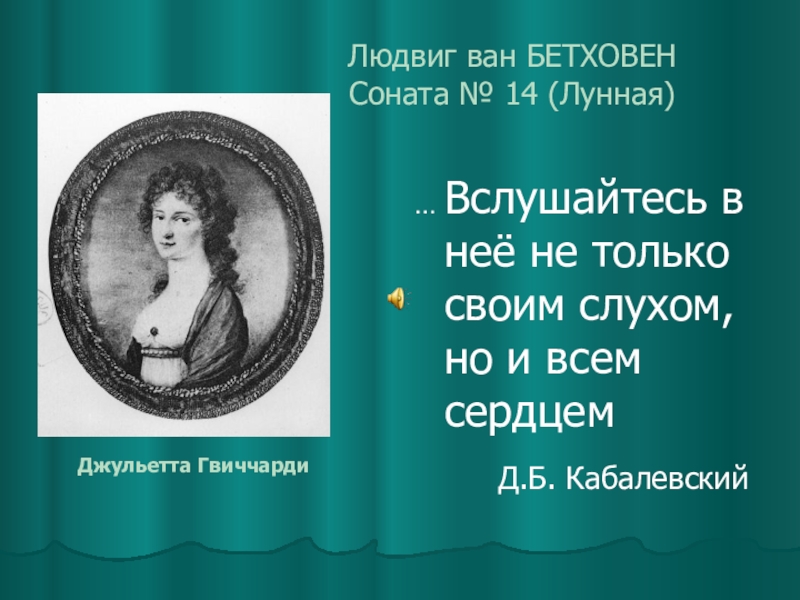 Людвиг ван БЕТХОВЕН
Соната № 14 (Лунная)

… Вслушайтесь в неё не только своим слухом, но и всем сердцем

Д.Б. Кабалевский

Джульетта Гвиччарди